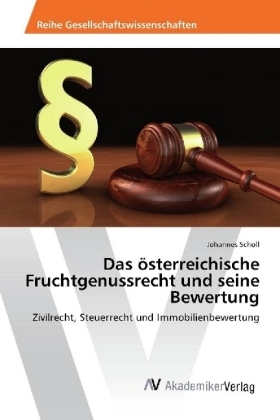 Reihe Gesellschaftswissenschaften

§

Johannes Scholl

Das österreichische Fruchtgenussrecht und seine Bewertung

Zivilrecht, Steuerrecht und Immobilienbewertung

AV AkademikerVerlag